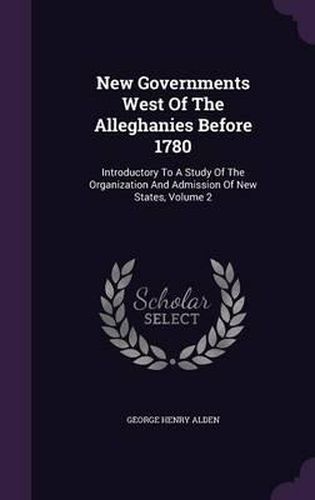 New Governments West Of The Alleghanies Before 1780

Introductory To A Study Of The Organization And Admission Of New States, Volume 2

Scholar
SELECT

GEORGE HENRY ALDEN